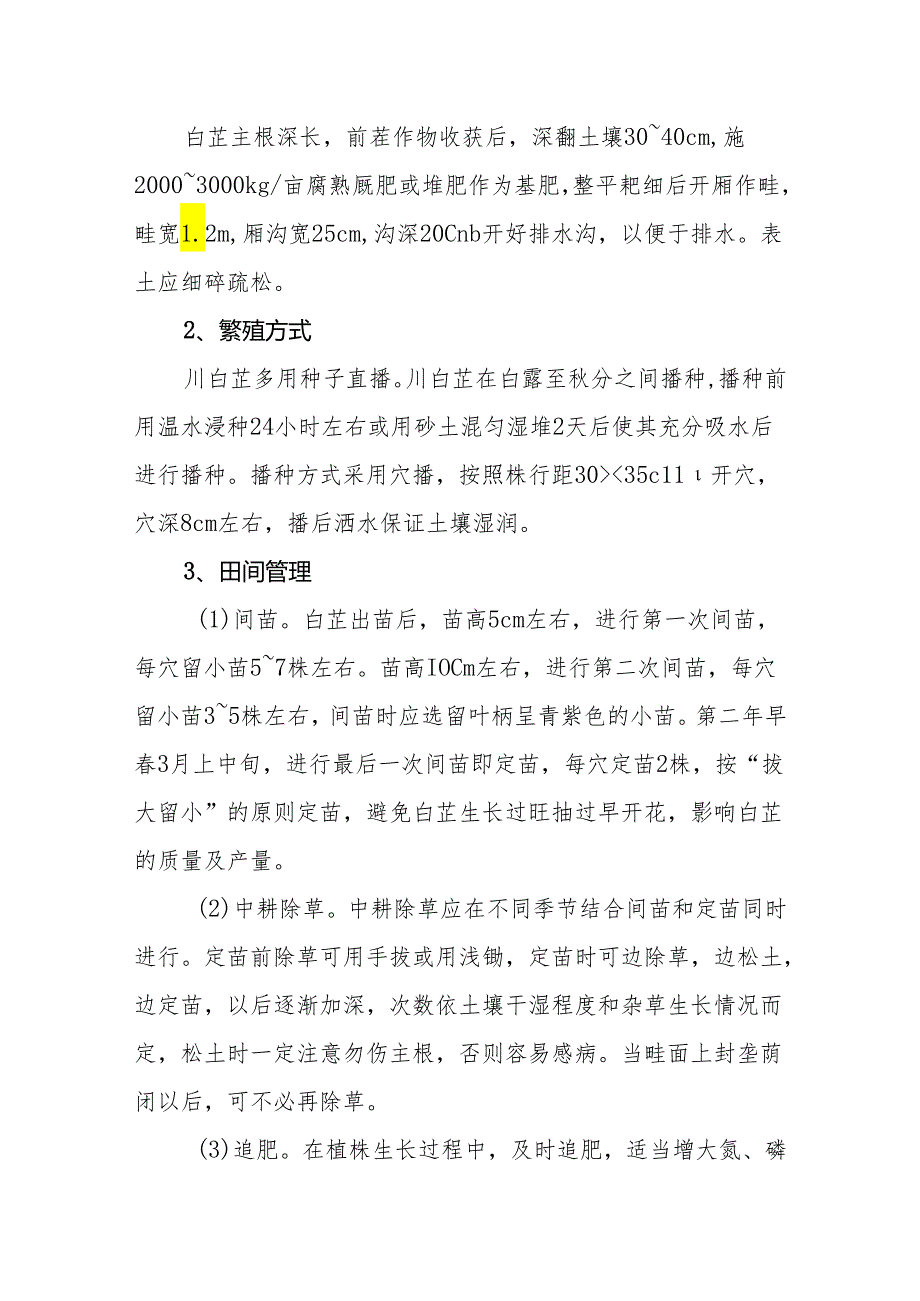 白芷主根深长，前茬作物收获后，深翻土壤30~40cm,施2000~3000kg/亩腐熟厩肥或堆肥作为基肥,整平耙细后开厢作畦,畦宽1.2m,厢沟宽25cm,沟深20Cnb开好排水沟，以便于排水。表土应细碎疏松。

2、繁殖方式

川白芷多用种子直播。川白芷在白露至秋分之间播种,播种前用温水浸种24小时左右或用砂土混匀湿堆2天后使其充分吸水后进行播种。播种方式采用穴播，按照株行距30><35c11ι开穴，穴深8cm左右，播后洒水保证土壤湿润。

3、田间管理

(1)间苗。白芷出苗后，苗高5cm左右，进行第一次间苗，每穴留小苗5~7株左右。苗高IOCm左右，进行第二次间苗，每穴留小苗3~5株左右，间苗时应选留叶柄呈青紫色的小苗。第二年早春3月上中旬，进行最后一次间苗即定苗，每穴定苗2株，按“拔大留小”的原则定苗，避免白芷生长过旺抽过早开花，影响白芷的质量及产量。

(2)中耕除草。中耕除草应在不同季节结合间苗和定苗同时进行。定苗前除草可用手拔或用浅锄，定苗时可边除草，边松土，边定苗，以后逐渐加深，次数依土壤干湿程度和杂草生长情况而定，松土时一定注意勿伤主根，否则容易感病。当畦面上封垄荫闭以后，可不必再除草。

(3)追肥。在植株生长过程中，及时追肥，适当增大氮、磷